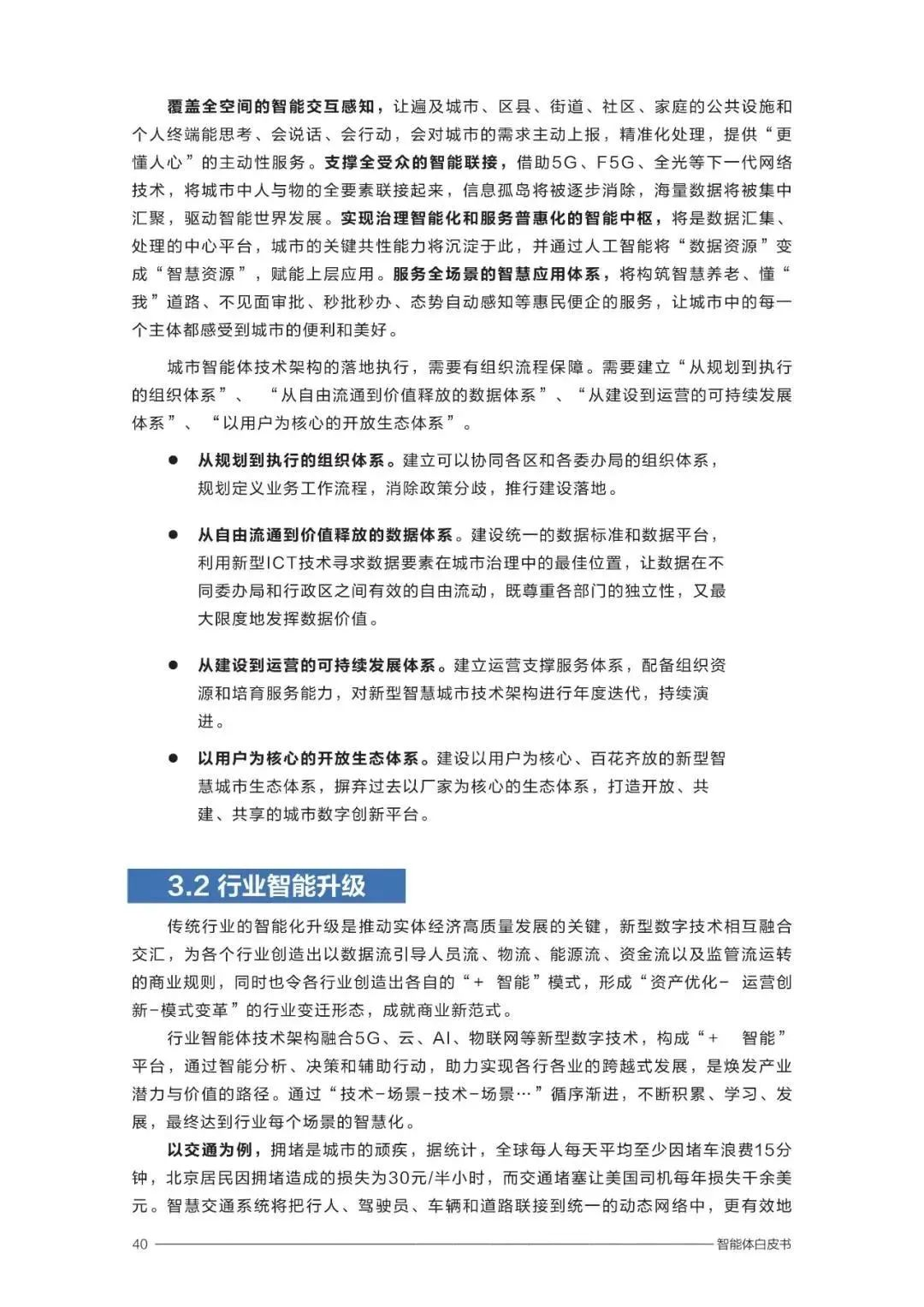 覆盖全空间的智能交互感知，让遍及城市、区县、街道、社区、家庭的公共设施和个人终端能思考、会说话、会行动，会对城市的需求主动上报，精准化处理，提供“更懂人心”的主动性服务。支撑全受众的智能联接，借助5G、F5G、全光等下一代网络技术，将城市中人与物的全要素联接起来，信息孤岛将被逐步消除，海量数据将被集中汇聚，驱动智能世界发展。实现治理智能化和服务普惠化的智能中枢，将是数据汇集、处理的中心平台，城市的关键共性能力将沉淀于此，并通过人工智能将“数据资源”变成“智慧资源”，赋能上层应用。服务全场景的智慧应用体系，将构筑智慧养老、懂“我”道路、不见面审批、秒批秒办、态势自动感知等惠民便企的服务，让城市中的每一个主体都感受到城市的便利和美好。

城市智能体技术架构的落地执行，需要有组织流程保障。需要建立“从规划到执行的组织体系”、“从自由流通到价值释放的数据体系”、“从建设到运营的可持续发展体系”、“以用户为核心的开放生态体系”。

● 从规划到执行的组织体系。建立可以协同各区和各委办局的组织体系，规划定义业务工作流程，消除政策分歧，推行建设落地。

● 从自由流通到价值释放的数据体系。建设统一的数据标准和数据平台，利用新型ICT技术寻求数据要素在城市治理中的最佳位置，让数据在不同委办局和行政区之间有效的自由流动，既尊重各部门的独立性，又最大限度地发挥数据价值。

● 从建设到运营的可持续发展体系。建立运营支撑服务体系，配备组织资源和培育服务能力，对新型智慧城市技术架构进行年度迭代，持续演进。

● 以用户为核心的开放生态体系。建设以用户为核心、百花齐放的新型智慧城市生态体系，摒弃过去以厂家为核心的生态体系，打造开放、共建、共享的城市数字创新平台。

3.2 行业智能升级

传统行业的智能化升级是推动实体经济高质量发展的关键，新型数字技术相互融合交汇，为各个行业创造出以数据流引导人员流、物流、能源流、资金流以及监管流运转的商业规则，同时也令各行业创造出各自的“+ 智能”模式，形成“资产优化- 运营创新-模式变革”的行业变迁形态，成就商业新范式。

行业智能体技术架构融合5G、云、AI、物联网等新型数字技术，构成“+ 智能”平台，通过智能分析、决策和辅助行动，助力实现各行各业的跨越式发展，是焕发产业潜力与价值的路径。通过“技术-场景-技术-场景…”循序渐进，不断积累、学习、发展，最终达到行业每个场景的智慧化。

以交通为例，拥堵是城市的顽疾，据统计，全球每人每天平均至少因堵车浪费15分钟，北京居民因拥堵造成的损失为30元/半小时，而交通堵塞让美国司机每年损失千余美元。智慧交通系统将把行人、驾驶员、车辆和道路联接到统一的动态网络中，更有效地

40 智能体白皮书